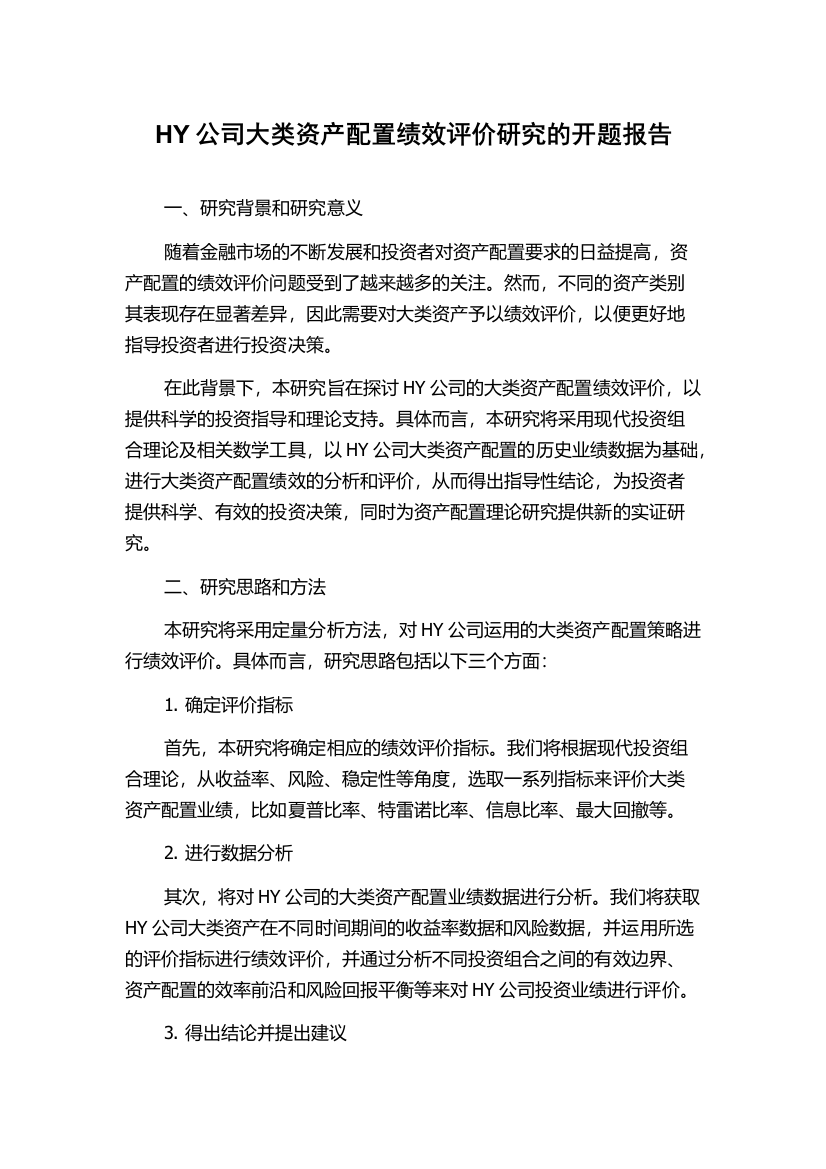 HY 公司大类资产配置绩效评价研究的开题报告

一、研究背景和研究意义

随着金融市场的不断发展和投资者对资产配置要求的日益提高，资产配置的绩效评价问题受到了越来越多的关注。然而，不同的资产类别其表现存在显著差异，因此需要对大类资产予以绩效评价，以便更好地指导投资者进行投资决策。

在此背景下，本研究旨在探讨 HY 公司的大类资产配置绩效评价，以提供科学的投资指导和理论支持。具体而言，本研究将采用现代投资组合理论及相关数学工具，以 HY 公司大类资产配置的历史业绩数据为基础，进行大类资产配置绩效的分析和评价，从而得出指导性结论，为投资者提供科学、有效的投资决策，同时为资产配置理论研究提供新的实证研究。

二、研究思路和方法

本研究将采用定量分析方法，对 HY 公司运用的大类资产配置策略进行绩效评价。具体而言，研究思路包括以下三个方面：

1. 确定评价指标

首先，本研究将确定相应的绩效评价指标。我们将根据现代投资组合理论，从收益率、风险、稳定性等角度，选取一系列指标来评价大类资产配置业绩，比如夏普比率、特雷诺比率、信息比率、最大回撤等。

2. 进行数据分析

其次，将对 HY 公司的大类资产配置业绩数据进行分析。我们将获取 HY 公司大类资产在不同时间期间的收益率数据和风险数据，并运用所选的评价指标进行绩效评价，并通过分析不同投资组合之间的有效边界、资产配置的效率前沿和风险回报平衡等来对 HY 公司投资业绩进行评价。

3. 得出结论并提出建议